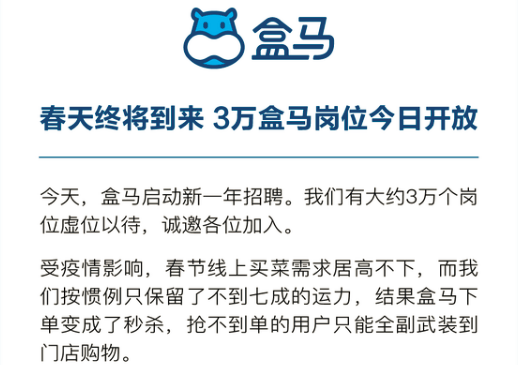 盒马

春天终将到来 3万盒马岗位今日开放

今天，盒马启动新一年招聘。我们有大约3万个岗位虚位以待，诚邀各位加入。

受疫情影响，春节线上买菜需求居高不下，而我们按惯例只保留了不到七成的运力，结果盒马下单变成了秒杀，抢不到单的用户只能全副武装到门店购物。